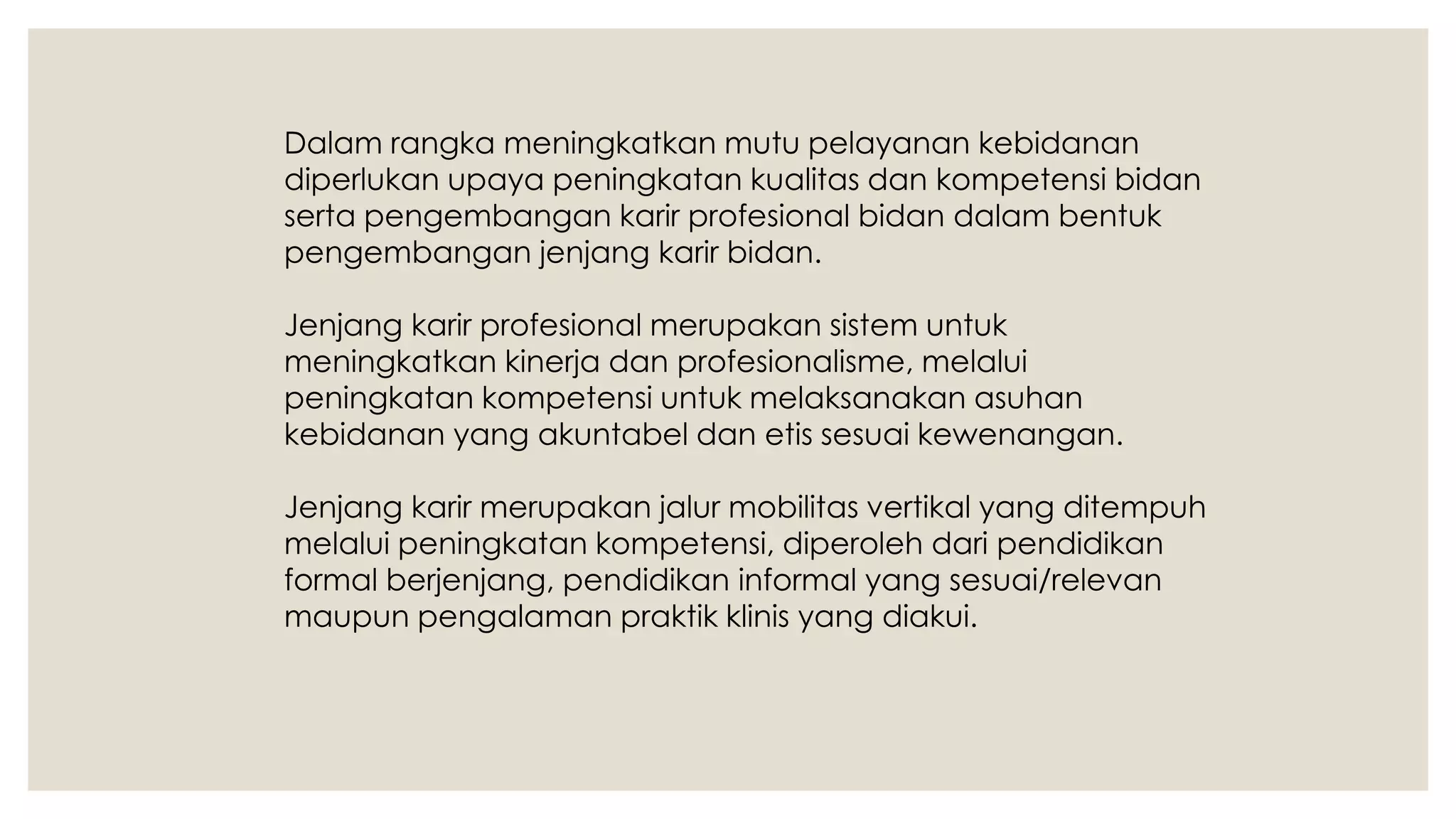 Dalam rangka meningkatkan mutu pelayanan kebidanan diperlukan upaya peningkatan kualitas dan kompetensi bidan serta pengembangan karir profesional bidan dalam bentuk pengembangan jenjang karir bidan.

Jenjang karir profesional merupakan sistem untuk meningkatkan kinerja dan profesionalisme, melalui peningkatan kompetensi untuk melaksanakan asuhan kebidanan yang akuntabel dan etis sesuai kewenangan.

Jenjang karir merupakan jalur mobilitas vertikal yang ditempuh melalui peningkatan kompetensi, diperoleh dari pendidikan formal berjenjang, pendidikan informal yang sesuai/relevan maupun pengalaman praktik klinis yang diakui.